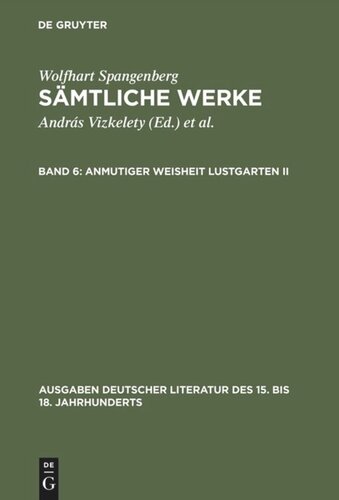 DE GRUYTER

Wolfhart Spangenberg
SÄMTLICHE WERKE
András Vizkelety (Ed.) et al.

BAND 6: ANMUTIGER WEISHEIT LUSTGARTEN II

AUSGABEN DEUTSCHER LITERATUR DES 15. BIS 18. JAHRHUNDERTS

DE
G